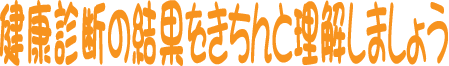 健康診断の結果をきちんと理解しましょう